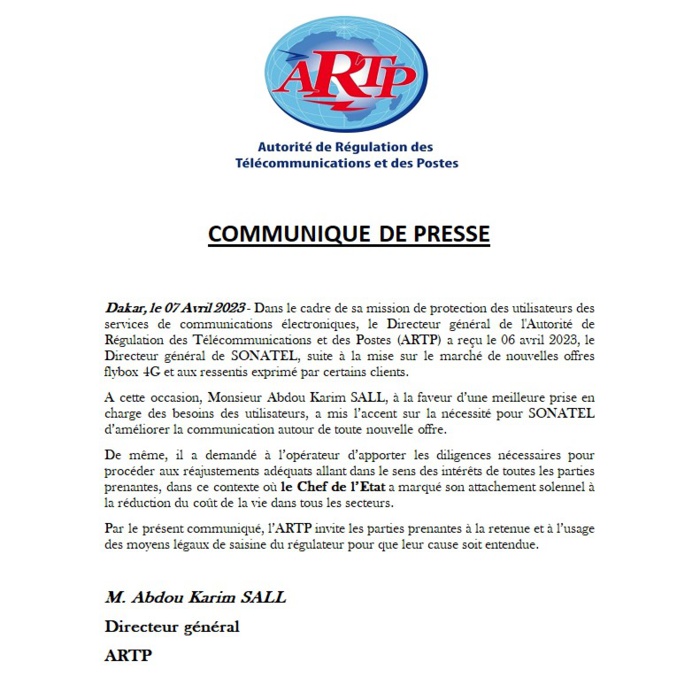 ARTP

Autorité de Régulation des Télécommunications et des Postes

COMMUNIQUE DE PRESSE

Dakar, le 07 Avril 2023 - Dans le cadre de sa mission de protection des utilisateurs des services de communications électroniques, le Directeur général de l'Autorité de Régulation des Télécommunications et des Postes (ARTP) a reçu le 06 avril 2023, le Directeur général de SONATEL, suite à la mise sur le marché de nouvelles offres flybox 4G et aux ressentis exprimé par certains clients.

A cette occasion, Monsieur Abdou Karim SALL, à la faveur d'une meilleure prise en charge des besoins des utilisateurs, a mis l'accent sur la nécessité pour SONATEL d'améliorer la communication autour de toute nouvelle offre.

De même, il a demandé à l'opérateur d'apporter les diligences nécessaires pour procéder aux réajustements adéquats allant dans le sens des intérêts de toutes les parties prenantes, dans ce contexte où le Chef de l'Etat a marqué son attachement solennel à la réduction du coût de la vie dans tous les secteurs.

Par le présent communiqué, l'ARTP invite les parties prenantes à la retenue et à l'usage des moyens légaux de saisine du régulateur pour que leur cause soit entendue.

M. Abdou Karim SALL

Directeur général

ARTP